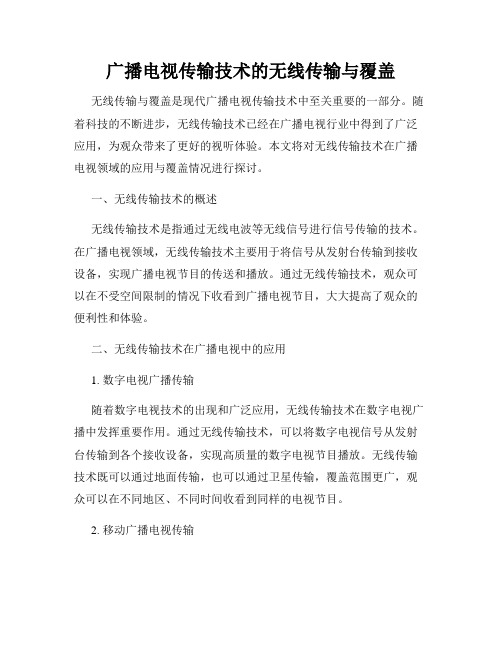 广播电视传输技术的无线传输与覆盖

无线传输与覆盖是现代广播电视传输技术中至关重要的一部分。随着科技的不断进步，无线传输技术已经在广播电视行业中得到了广泛应用，为观众带来了更好的视听体验。本文将对无线传输技术在广播电视领域的应用与覆盖情况进行探讨。

一、无线传输技术的概述

无线传输技术是指通过无线电波等无线信号进行信号传输的技术。在广播电视领域，无线传输技术主要用于将信号从发射台传输到接收设备，实现广播电视节目的传送和播放。通过无线传输技术，观众可以在不受空间限制的情况下收看到广播电视节目，大大提高了观众的便利性和体验。

二、无线传输技术在广播电视中的应用

1. 数字电视广播传输

随着数字电视技术的出现和广泛应用，无线传输技术在数字电视广播中发挥重要作用。通过无线传输技术，可以将数字电视信号从发射台传输到各个接收设备，实现高质量的数字电视节目播放。无线传输技术既可以通过地面传输，也可以通过卫星传输，覆盖范围更广，观众可以在不同地区、不同时间收看到同样的电视节目。

2. 移动广播电视传输